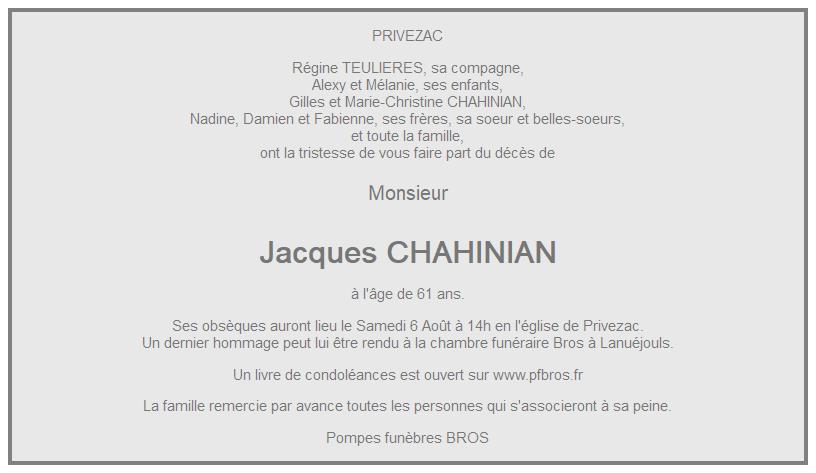 PRIVEZAC

Régine TEULIERES, sa compagne,
Alexy et Mélanie, ses enfants,
Gilles et Marie-Christine CHAHINIAN,
Nadine, Damien et Fabienne, ses frères, sa soeur et belles-soeurs,
et toute la famille,
ont la tristesse de vous faire part du décès de

Monsieur

Jacques CHAHINIAN

à l'âge de 61 ans.

Ses obsèques auront lieu le Samedi 6 Août à 14h en l'église de Privezac.
Un dernier hommage peut lui être rendu à la chambre funéraire Bros à Lanuéjouls.

Un livre de condoléances est ouvert sur www.pfbros.fr

La famille remercie par avance toutes les personnes qui s'associeront à sa peine.

Pompes funèbres BROS